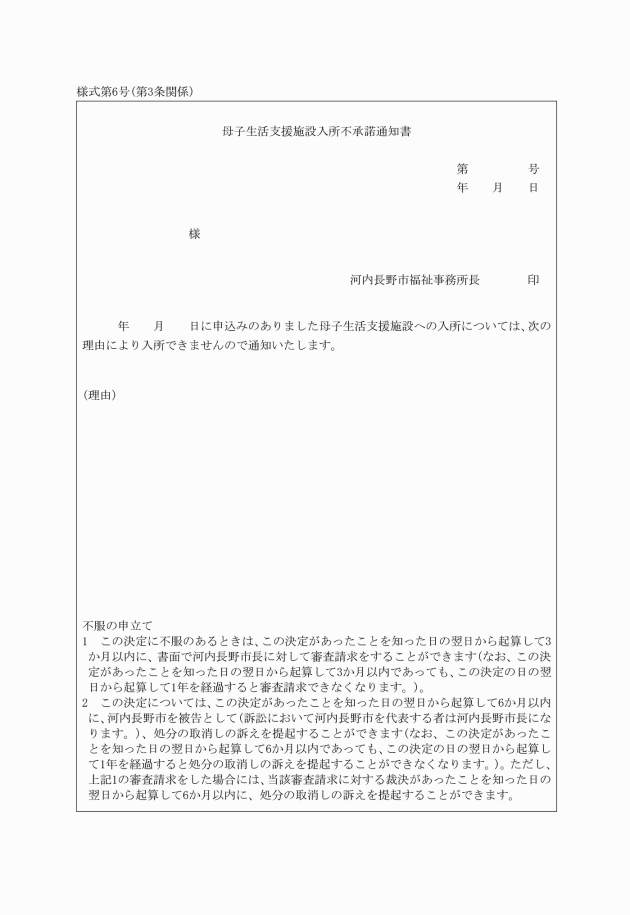 様式第6号(第3条関係)

母子生活支援施設入所不承諾通知書

第　　　号
年　月　日

様

河内長野市福祉事務所長　　　印

年　月　日に申込みのありました母子生活支援施設への入所については、次の理由により入所できませんので通知いたします。

(理由)

不服の申立て
1　この決定に不服のあるときは、この決定があったことを知った日の翌日から起算して3か月以内に、書面で河内長野市長に対して審査請求をすることができます(なお、この決定があったことを知った日の翌日から起算して3か月以内であっても、この決定の日の翌日から起算して1年を経過すると審査請求できなくなります。)。
2　この決定については、この決定があったことを知った日の翌日から起算して6か月以内に、河内長野市を被告として(訴訟において河内長野市を代表する者は河内長野市長になります。)、処分の取消しの訴えを提起することができます(なお、この決定があったことを知った日の翌日から起算して6か月以内であっても、この決定の日の翌日から起算して1年を経過すると処分の取消しの訴えを提起することができなくなります。)。ただし、上記1の審査請求をした場合には、当該審査請求に対する裁決があったことを知った日の翌日から起算して6か月以内に、処分の取消しの訴えを提起することができます。